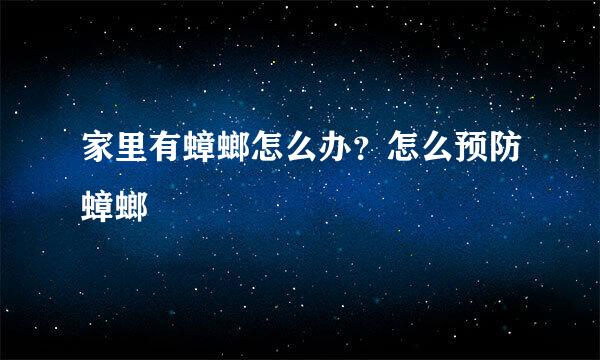 家里有蟑螂怎么办？怎么预防蟑螂